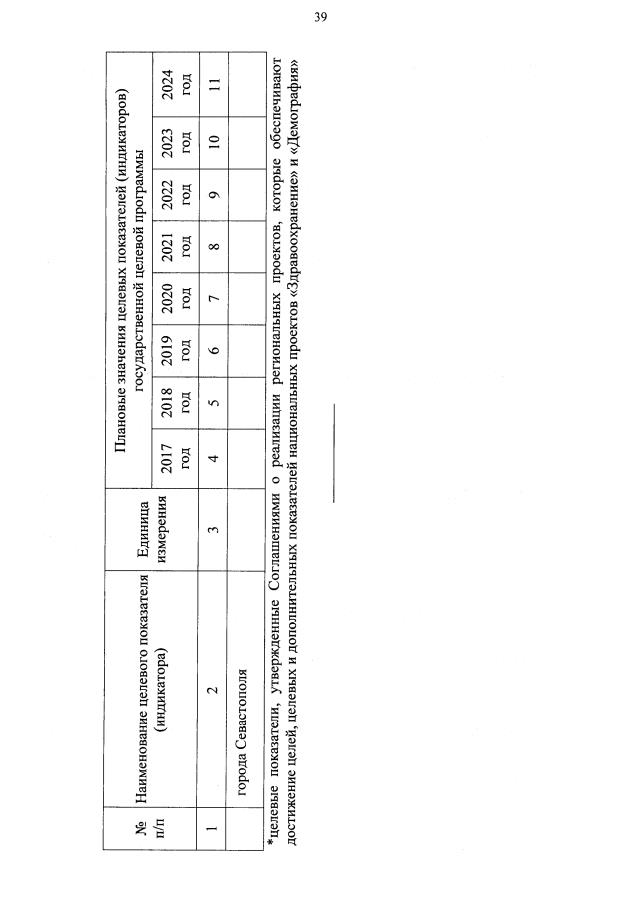 39

| № п/п | Наименование целевого показателя (индикатора) | Единица измерения | Плановые значения целевых показателей (индикаторов) государственной целевой программы | | | | | | | |
|---|---|---|---|---|---|---|---|---|---|---|
| | | | 2017 год | 2018 год | 2019 год | 2020 год | 2021 год | 2022 год | 2023 год | 2024 год |
| 1 | 2 | 3 | 4 | 5 | 6 | 7 | 8 | 9 | 10 | 11 |
| | города Севастополя | | | | | | | | | |

*целевые показатели, утвержденные Соглашениями о реализации региональных проектов, которые обеспечивают достижение целей, целевых и дополнительных показателей национальных проектов «Здравоохранение» и «Демография»